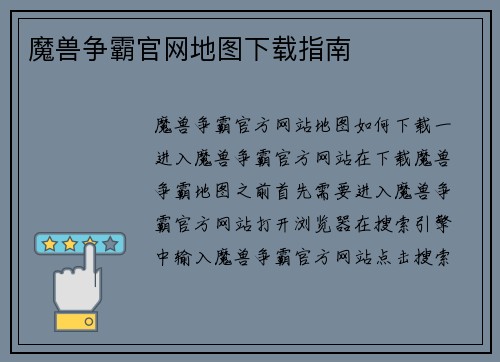 魔兽争霸官网地图下载指南

魔兽争霸官方网站地图如何下载一进入魔兽争霸官方网站在下载魔兽争霸地图之前首先需要进入魔兽争霸官方网站打开浏览器在搜索引擎中输入魔兽争霸官方网站点击搜索